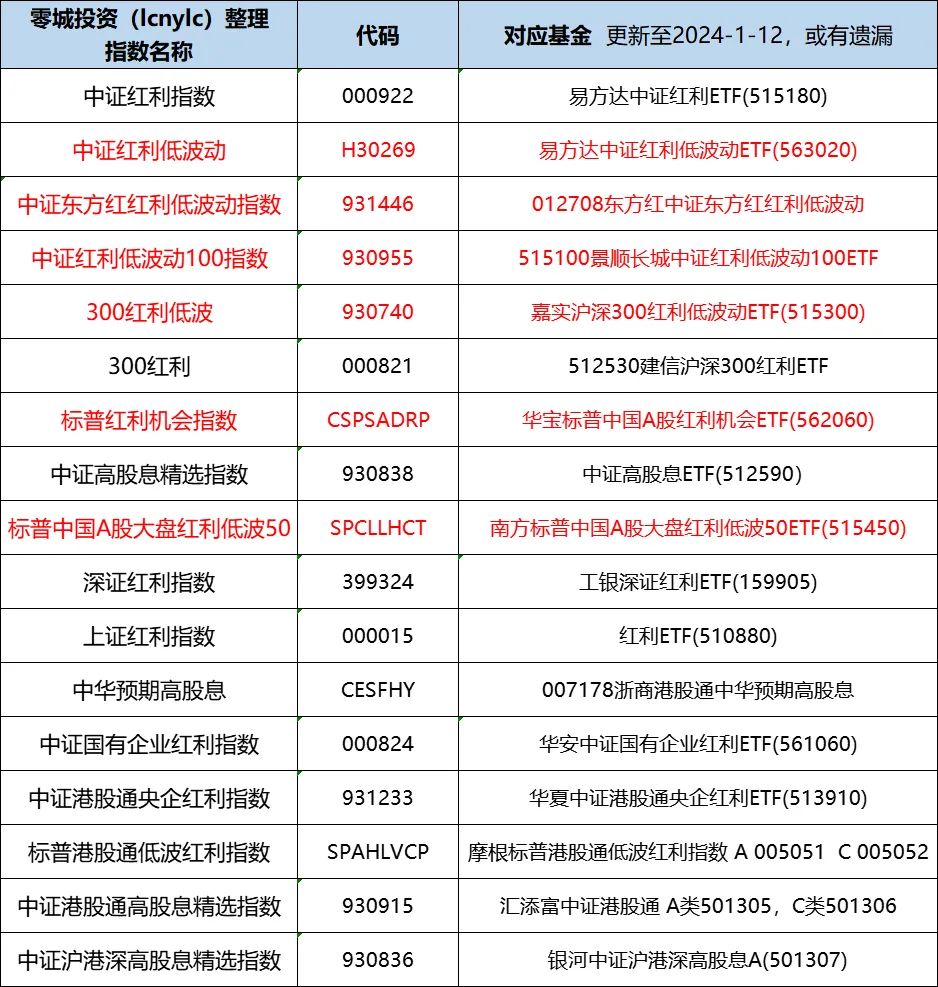 | 零城投资（lcnylc）整理 指数名称 | 代码 | 对应基金 更新至2024-1-12，或有遗漏 |
|---|---|---|
| 中证红利指数 | 000922 | 易方达中证红利ETF(515180) |
| 中证红利低波动 | H30269 | 易方达中证红利低波动ETF(563020) |
| 中证东方红红利低波动指数 | 931446 | 012708东方红中证东方红红利低波动 |
| 中证红利低波动100指数 | 930955 | 515100景顺长城中证红利低波动100ETF |
| 300红利低波 | 930740 | 嘉实沪深300红利低波动ETF(515300) |
| 300红利 | 000821 | 512530建信沪深300红利ETF |
| 标普红利机会指数 | CSPSADRP | 华宝标普中国A股红利机会ETF(562060) |
| 中证高股息精选指数 | 930838 | 中证高股息ETF(512590) |
| 标普中国A股大盘红利低波50 | SPCLLHCT | 南方标普中国A股大盘红利低波50ETF(515450) |
| 深证红利指数 | 399324 | 工银深证红利ETF(159905) |
| 上证红利指数 | 000015 | 红利ETF(510880) |
| 中华预期高股息 | CESFHY | 007178浙商港股通中华预期高股息 |
| 中证国有企业红利指数 | 000824 | 华安中证国有企业红利ETF(561060) |
| 中证港股通央企红利指数 | 931233 | 华夏中证港股通央企红利ETF(513910) |
| 标普港股通低波红利指数 | SPAHLVCP | 摩根标普港股通低波红利指数 A 005051 C 005052 |
| 中证港股通高股息精选指数 | 930915 | 汇添富中证港股通 A类501305，C类501306 |
| 中证沪港深高股息精选指数 | 930836 | 银河中证沪港深高股息A(501307) |